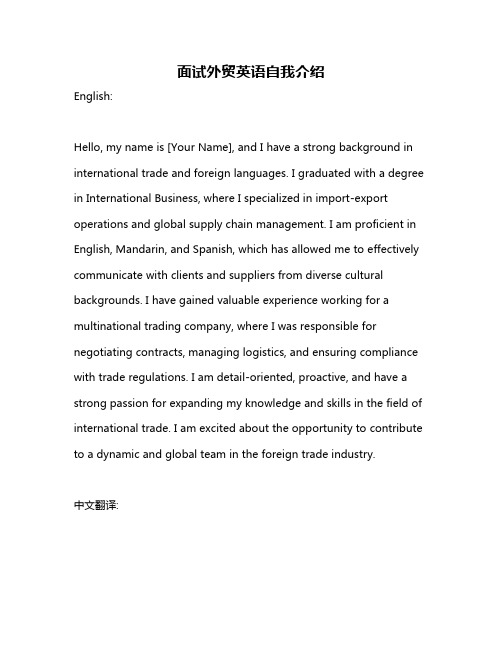 面试外贸英语自我介绍

English:

Hello, my name is [Your Name], and I have a strong background in international trade and foreign languages. I graduated with a degree in International Business, where I specialized in import-export operations and global supply chain management. I am proficient in English, Mandarin, and Spanish, which has allowed me to effectively communicate with clients and suppliers from diverse cultural backgrounds. I have gained valuable experience working for a multinational trading company, where I was responsible for negotiating contracts, managing logistics, and ensuring compliance with trade regulations. I am detail-oriented, proactive, and have a strong passion for expanding my knowledge and skills in the field of international trade. I am excited about the opportunity to contribute to a dynamic and global team in the foreign trade industry.

中文翻译: